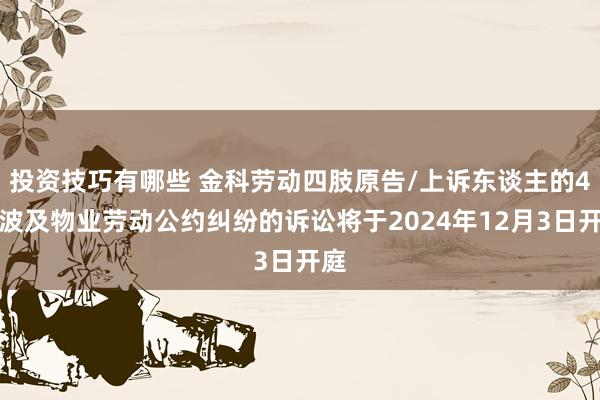 投资技巧有哪些 金科劳动四肢原告/上诉东谈主的4波及物业劳动公约纠纷的诉讼将于2024年12月3日开3日开庭